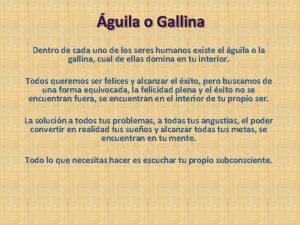 Águila o Gallina

Dentro de cada uno de los seres humanos existe el águila o la gallina, cual de ellas domina en tu interior.

Todos queremos ser felices y alcanzar el éxito, pero buscamos de una forma equivocada, la felicidad plena y el éxito no se encuentran fuera, se encuentran en el interior de tu propio ser.

La solución a todos tus problemas, a todas tus angustias, el poder convertir en realidad tus sueños y alcanzar todas tus metas, se encuentran en tu mente.

Todo lo que necesitas hacer es escuchar tu propio subconsciente.